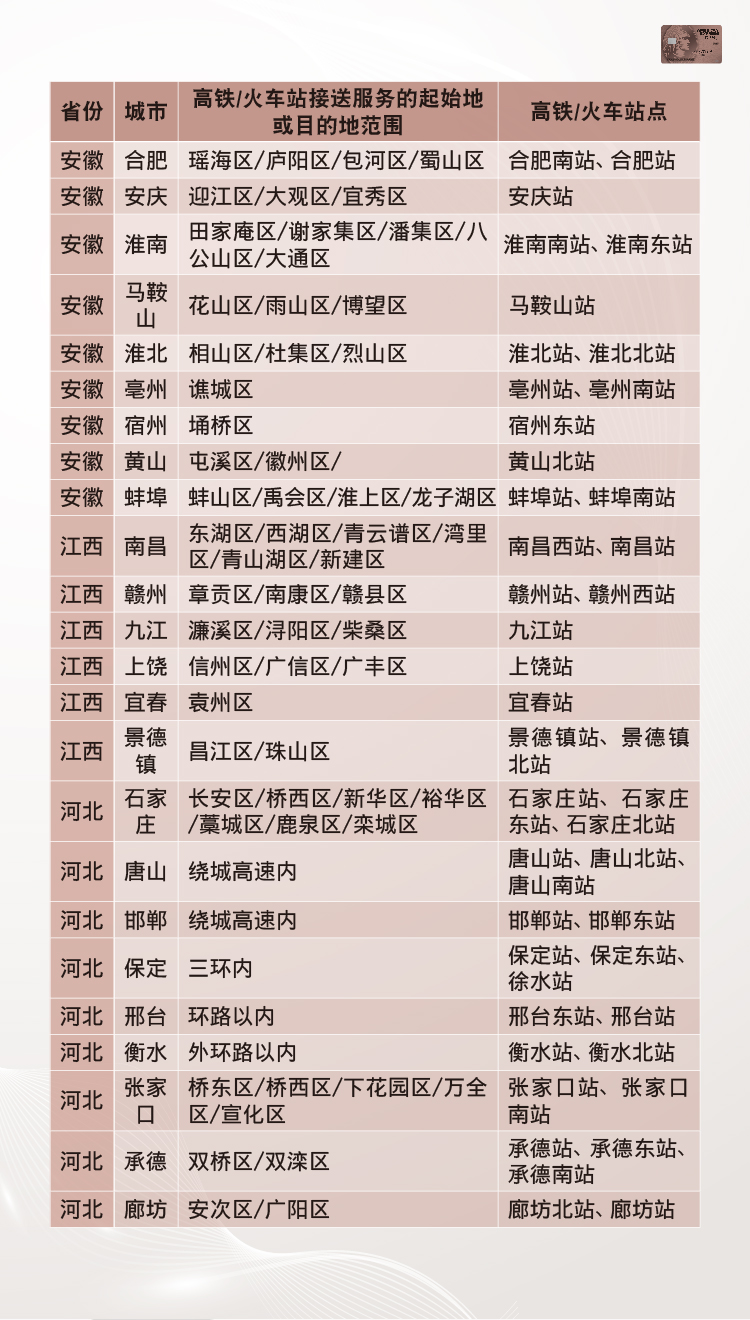 | 省份 | 城市 | 高铁/火车站接送服务的起始地或目的地范围 | 高铁/火车站点 |
|---|---|---|---|
| 安徽 | 合肥 | 瑶海区/庐阳区/包河区/蜀山区 | 合肥南站、合肥站 |
| 安徽 | 安庆 | 迎江区/大观区/宜秀区 | 安庆站 |
| 安徽 | 淮南 | 田家庵区/谢家集区/潘集区/八公山区/大通区 | 淮南南站、淮南东站 |
| 安徽 | 马鞍山 | 花山区/雨山区/博望区 | 马鞍山站 |
| 安徽 | 淮北 | 相山区/杜集区/烈山区 | 淮北站、淮北北站 |
| 安徽 | 亳州 | 谯城区 | 亳州站、亳州南站 |
| 安徽 | 宿州 | 埇桥区 | 宿州东站 |
| 安徽 | 黄山 | 屯溪区/徽州区/ | 黄山北站 |
| 安徽 | 蚌埠 | 蚌山区/禹会区/淮上区/龙子湖区 | 蚌埠站、蚌埠南站 |
| 江西 | 南昌 | 东湖区/西湖区/青云谱区/湾里区/青山湖区/新建区 | 南昌西站、南昌站 |
| 江西 | 赣州 | 章贡区/南康区/赣县区 | 赣州站、赣州西站 |
| 江西 | 九江 | 濂溪区/浔阳区/柴桑区 | 九江站 |
| 江西 | 上饶 | 信州区/广信区/广丰区 | 上饶站 |
| 江西 | 宜春 | 袁州区 | 宜春站 |
| 江西 | 景德镇 | 昌江区/珠山区 | 景德镇站、景德镇北站 |
| 河北 | 石家庄 | 长安区/桥西区/新华区/裕华区/藁城区/鹿泉区/栾城区 | 石家庄站、石家庄东站、石家庄北站 |
| 河北 | 唐山 | 绕城高速内 | 唐山站、唐山北站、唐山南站 |
| 河北 | 邯郸 | 绕城高速内 | 邯郸站、邯郸东站 |
| 河北 | 保定 | 三环内 | 保定站、保定东站、徐水站 |
| 河北 | 邢台 | 环路以内 | 邢台东站、邢台站 |
| 河北 | 衡水 | 外环路以内 | 衡水站、衡水北站 |
| 河北 | 张家口 | 桥东区/桥西区/下花园区/万全区/宣化区 | 张家口站、张家口南站 |
| 河北 | 承德 | 双桥区/双滦区 | 承德站、承德东站、承德南站 |
| 河北 | 廊坊 | 安次区/广阳区 | 廊坊北站、廊坊站 |